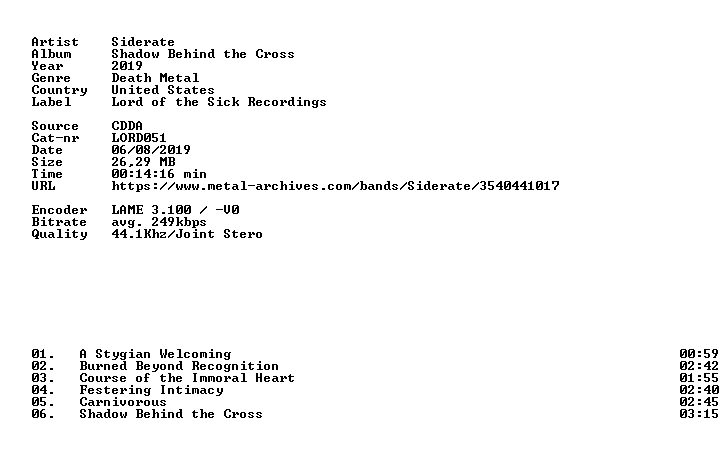 Artist Siderate
Album Shadow Behind the Cross
Year 2019
Genre Death Metal
Country United States
Label Lord of the Sick Recordings

Source CDDA
Cat-nr LORD051
Date 06/08/2019
Size 26,29 MB
Time 00:14:16 min
URL https://www.metal-archives.com/bands/Siderate/3540441017

Encoder LAME 3.100 / -V0
Bitrate avg. 249kbps
Quality 44.1Khz/Joint Stero

01. A Stygian Welcoming 00:59
02. Burned Beyond Recognition 02:42
03. Course of the Immoral Heart 01:55
04. Festering Intimacy 02:40
05. Carnivorous 02:45
06. Shadow Behind the Cross 03:15